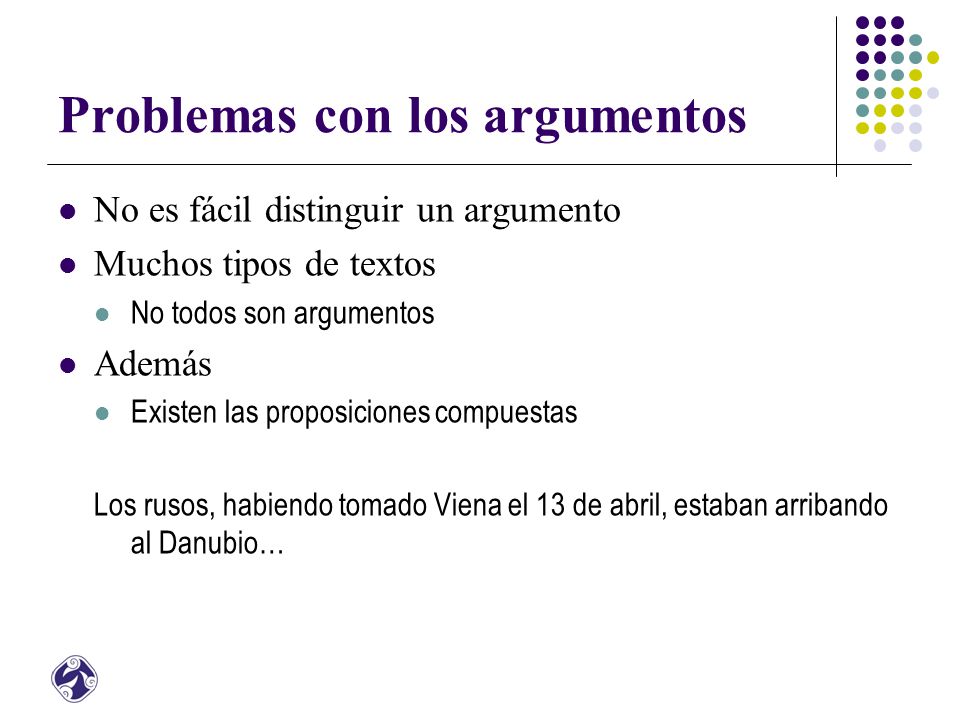 Problemas con los argumentos

- No es fácil distinguir un argumento
- Muchos tipos de textos
  - No todos son argumentos
- Además
  - Existen las proposiciones compuestas

Los rusos, habiendo tomado Viena el 13 de abril, estaban arribando al Danubio…